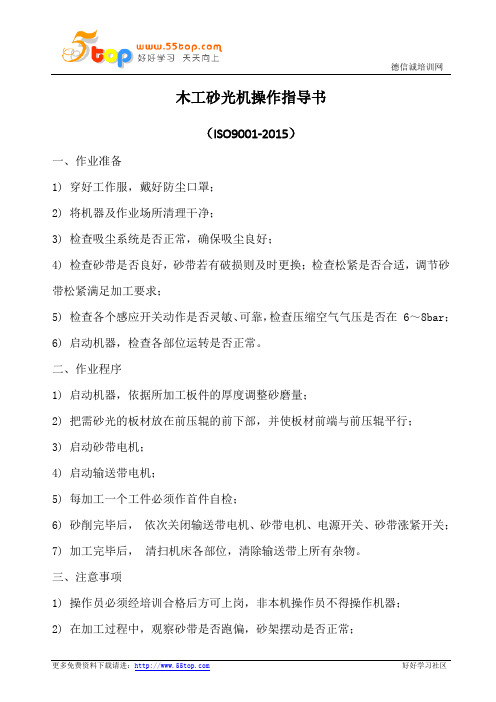 5top www.55top.com 好好学习 天天向上

德信诚培训网

木工砂光机操作指导书

（ISO9001-2015）

一、作业准备

1) 穿好工作服，戴好防尘口罩；

2) 将机器及作业场所清理干净；

3) 检查吸尘系统是否正常，确保吸尘良好；

4) 检查砂带是否良好，砂带若有破损则及时更换；检查松紧是否合适，调节砂带松紧满足加工要求；

5) 检查各个感应开关动作是否灵敏、可靠，检查压缩空气气压是否在 6～8bar；

6) 启动机器，检查各部位运转是否正常。

二、作业程序

1) 启动机器，依据所加工板件的厚度调整砂磨量；

2) 把需砂光的板材放在前压辊的前下部，并使板材前端与前压辊平行；

3) 启动砂带电机；

4) 启动输送带电机；

5) 每加工一个工件必须作首件自检；

6) 砂削完毕后， 依次关闭输送带电机、砂带电机、电源开关、砂带涨紧开关；

7) 加工完毕后， 清扫机床各部位，清除输送带上所有杂物。

三、注意事项

1) 操作员必须经培训合格后方可上岗，非本机操作员不得操作机器；

2) 在加工过程中，观察砂带是否跑偏，砂架摆动是否正常；

更多免费资料下载请进：http://www.55top.com

好好学习社区